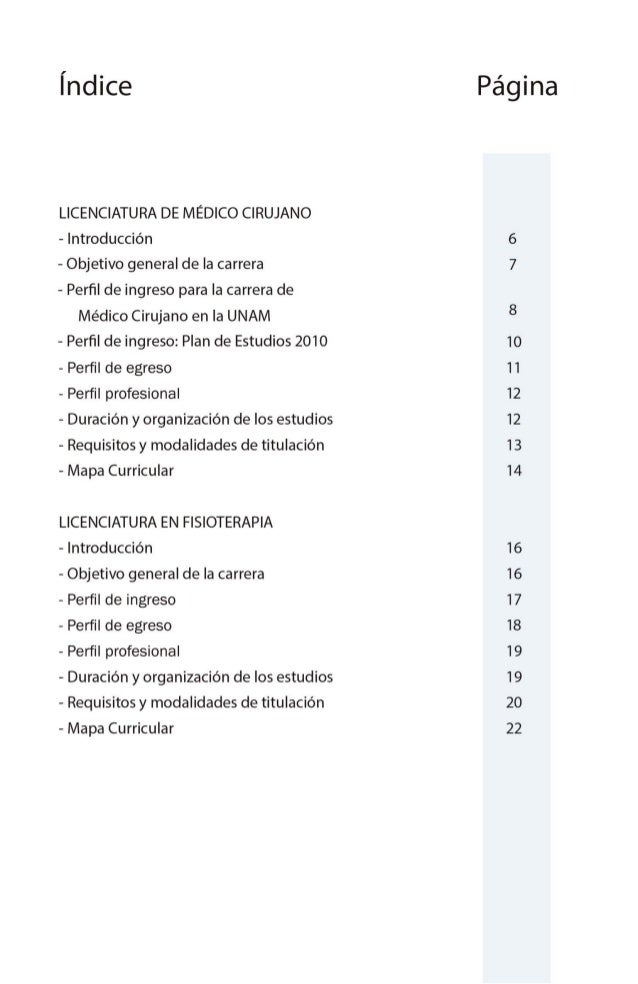 Índice Página

LICENCIATURA DE MÉDICO CIRUJANO
- Introducción 6
- Objetivo general de la carrera 7
- Perfil de ingreso para la carrera de Médico Cirujano en la UNAM 8
- Perfil de ingreso: Plan de Estudios 2010 10
- Perfil de egreso 11
- Perfil profesional 12
- Duración y organización de los estudios 12
- Requisitos y modalidades de titulación 13
- Mapa Curricular 14

LICENCIATURA EN FISIOTERAPIA
- Introducción 16
- Objetivo general de la carrera 16
- Perfil de ingreso 17
- Perfil de egreso 18
- Perfil profesional 19
- Duración y organización de los estudios 19
- Requisitos y modalidades de titulación 20
- Mapa Curricular 22